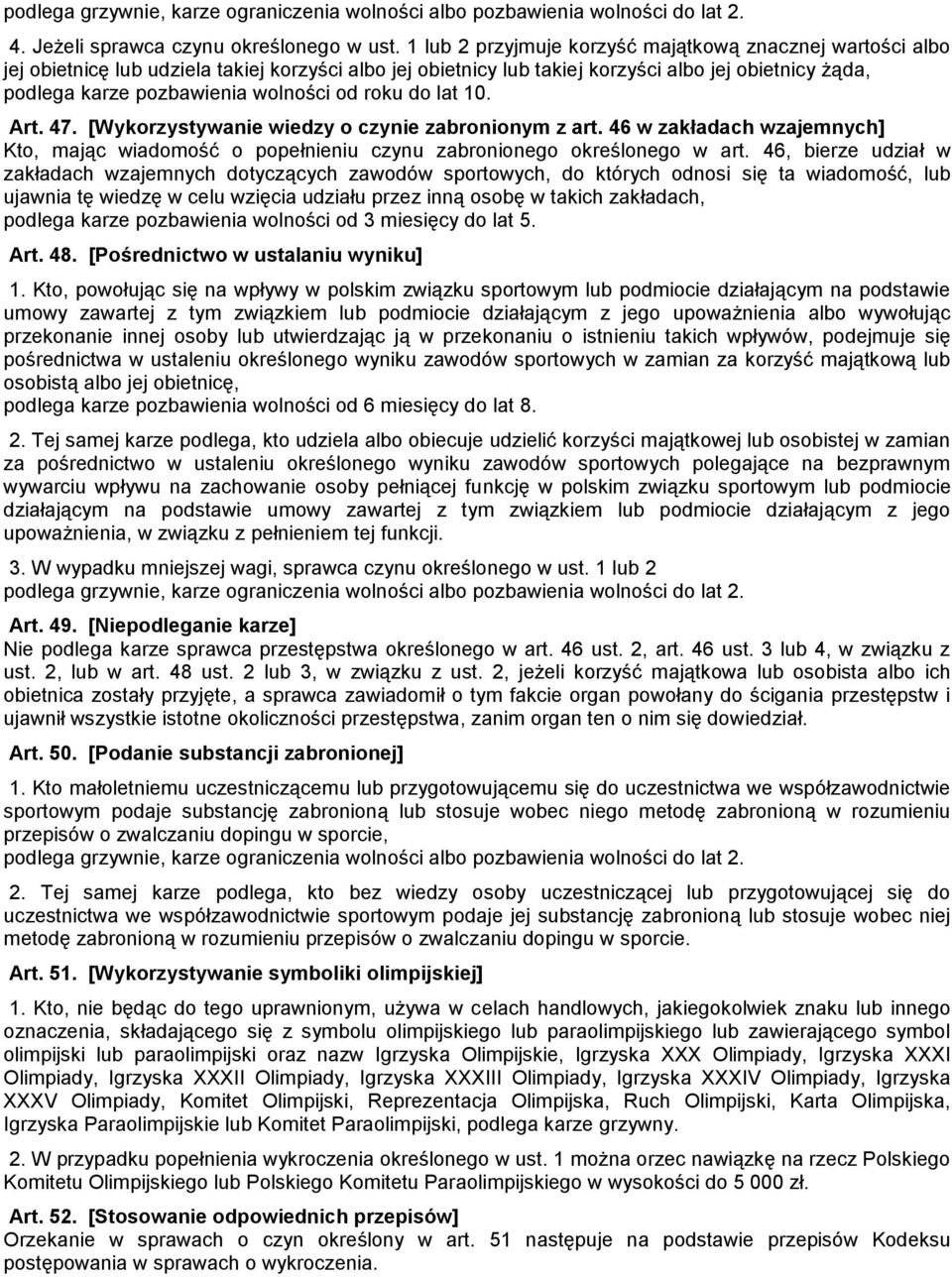 podlega grzywnie, karze ograniczenia wolności albo pozbawienia wolności do lat 2.

4. Jeżeli sprawca czynu określonego w ust. 1 lub 2 przyjmuje korzyść majątkową znacznej wartości albo jej obietnicę lub udziela takiej korzyści albo jej obietnicy lub takiej korzyści albo jej obietnicy żąda, podlega karze pozbawienia wolności od roku do lat 10.

Art. 47. [Wykorzystywanie wiedzy o czynie zabronionym z art. 46 w zakładach wzajemnych]
Kto, mając wiadomość o popełnieniu czynu zabronionego określonego w art. 46, bierze udział w zakładach wzajemnych dotyczących zawodów sportowych, do których odnosi się ta wiadomość, lub ujawnia tę wiedzę w celu wzięcia udziału przez inną osobę w takich zakładach,
podlega karze pozbawienia wolności od 3 miesięcy do lat 5.

Art. 48. [Pośrednictwo w ustalaniu wyniku]

1. Kto, powołując się na wpływy w polskim związku sportowym lub podmiocie działającym na podstawie umowy zawartej z tym związkiem lub podmiocie działającym z jego upoważnienia albo wywołując przekonanie innej osoby lub utwierdzając ją w przekonaniu o istnieniu takich wpływów, podejmuje się pośrednictwa w ustaleniu określonego wyniku zawodów sportowych w zamian za korzyść majątkową lub osobistą albo jej obietnicę,
podlega karze pozbawienia wolności od 6 miesięcy do lat 8.

2. Tej samej karze podlega, kto udziela albo obiecuje udzielić korzyści majątkowej lub osobistej w zamian za pośrednictwo w ustaleniu określonego wyniku zawodów sportowych polegające na bezprawnym wywarciu wpływu na zachowanie osoby pełniącej funkcję w polskim związku sportowym lub podmiocie działającym na podstawie umowy zawartej z tym związkiem lub podmiocie działającym z jego upoważnienia, w związku z pełnieniem tej funkcji.

3. W wypadku mniejszej wagi, sprawca czynu określonego w ust. 1 lub 2
podlega grzywnie, karze ograniczenia wolności albo pozbawienia wolności do lat 2.

Art. 49. [Niepodleganie karze]
Nie podlega karze sprawca przestępstwa określonego w art. 46 ust. 2, art. 46 ust. 3 lub 4, w związku z ust. 2, lub w art. 48 ust. 2 lub 3, w związku z ust. 2, jeżeli korzyść majątkowa lub osobista albo ich obietnica zostały przyjęte, a sprawca zawiadomił o tym fakcie organ powołany do ścigania przestępstw i ujawnił wszystkie istotne okoliczności przestępstwa, zanim organ ten o nim się dowiedział.

Art. 50. [Podanie substancji zabronionej]

1. Kto małoletniemu uczestniczącemu lub przygotowującemu się do uczestnictwa we współzawodnictwie sportowym podaje substancję zabronioną lub stosuje wobec niego metodę zabronioną w rozumieniu przepisów o zwalczaniu dopingu w sporcie,
podlega grzywnie, karze ograniczenia wolności albo pozbawienia wolności do lat 2.

2. Tej samej karze podlega, kto bez wiedzy osoby uczestniczącej lub przygotowującej się do uczestnictwa we współzawodnictwie sportowym podaje jej substancję zabronioną lub stosuje wobec niej metodę zabronioną w rozumieniu przepisów o zwalczaniu dopingu w sporcie.

Art. 51. [Wykorzystywanie symboliki olimpijskiej]

1. Kto, nie będąc do tego uprawnionym, używa w celach handlowych, jakiegokolwiek znaku lub innego oznaczenia, składającego się z symbolu olimpijskiego lub paraolimpijskiego lub zawierającego symbol olimpijski lub paraolimpijski oraz nazw Igrzyska Olimpijskie, Igrzyska XXX Olimpiady, Igrzyska XXXI Olimpiady, Igrzyska XXXII Olimpiady, Igrzyska XXXIII Olimpiady, Igrzyska XXXIV Olimpiady, Igrzyska XXXV Olimpiady, Komitet Olimpijski, Reprezentacja Olimpijska, Ruch Olimpijski, Karta Olimpijska, Igrzyska Paraolimpijskie lub Komitet Paraolimpijski, podlega karze grzywny.

2. W przypadku popełnienia wykroczenia określonego w ust. 1 można orzec nawiązkę na rzecz Polskiego Komitetu Olimpijskiego lub Polskiego Komitetu Paraolimpijskiego w wysokości do 5 000 zł.

Art. 52. [Stosowanie odpowiednich przepisów]
Orzekanie w sprawach o czyn określony w art. 51 następuje na podstawie przepisów Kodeksu postępowania w sprawach o wykroczenia.